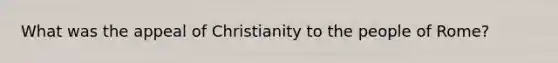 What was the appeal of Christianity to the people of Rome?